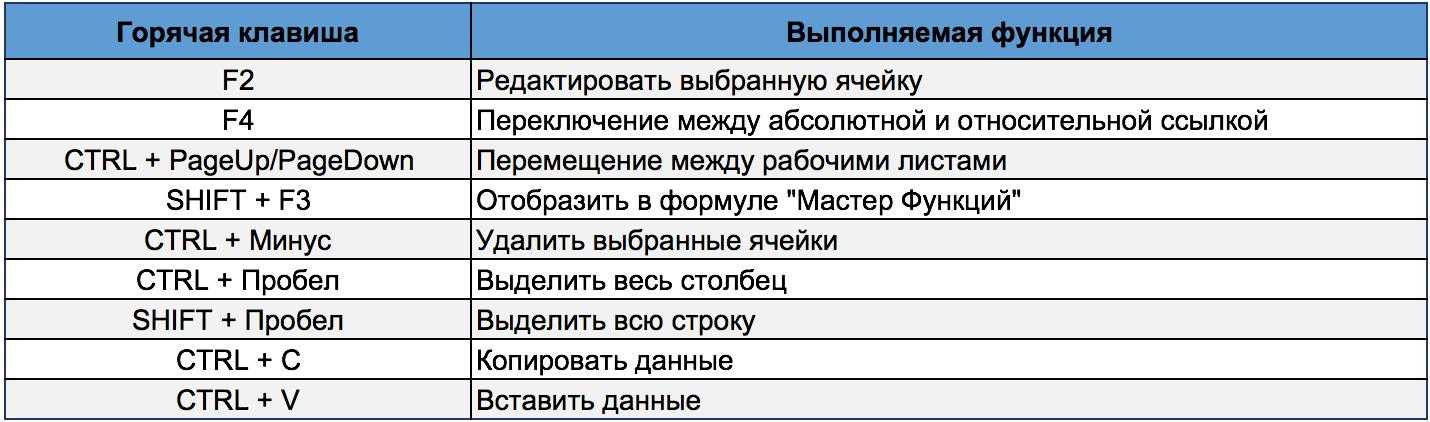 | Горячая клавиша | Выполняемая функция |
|---|---|
| F2 | Редактировать выбранную ячейку |
| F4 | Переключение между абсолютной и относительной ссылкой |
| CTRL + PageUp/PageDown | Перемещение между рабочими листами |
| SHIFT + F3 | Отобразить в формуле "Мастер Функций" |
| CTRL + Минус | Удалить выбранные ячейки |
| CTRL + Пробел | Выделить весь столбец |
| SHIFT + Пробел | Выделить всю строку |
| CTRL + C | Копировать данные |
| CTRL + V | Вставить данные |